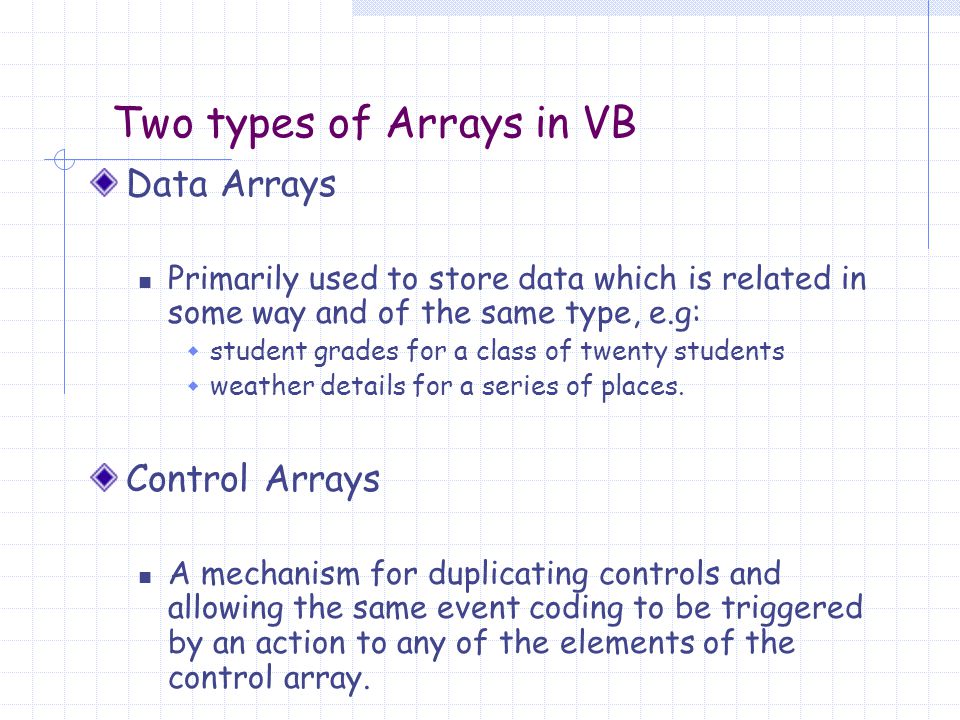 Two types of Arrays in VB

Data Arrays

Primarily used to store data which is related in some way and of the same type, e.g:

student grades for a class of twenty students

weather details for a series of places.

Control Arrays

A mechanism for duplicating controls and allowing the same event coding to be triggered by an action to any of the elements of the control array.